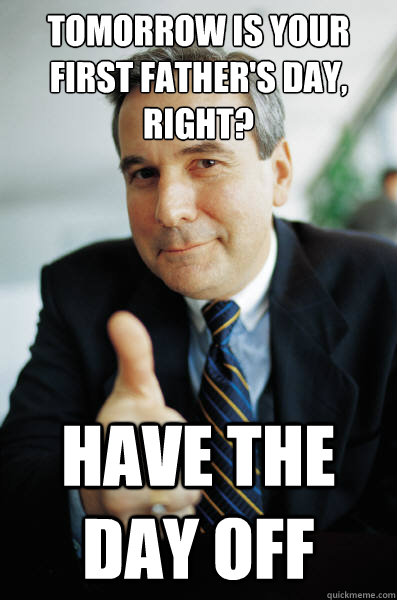 TOMORROW IS YOUR FIRST FATHER'S DAY, RIGHT?

HAVE THE DAY OFF

quickmeme.com